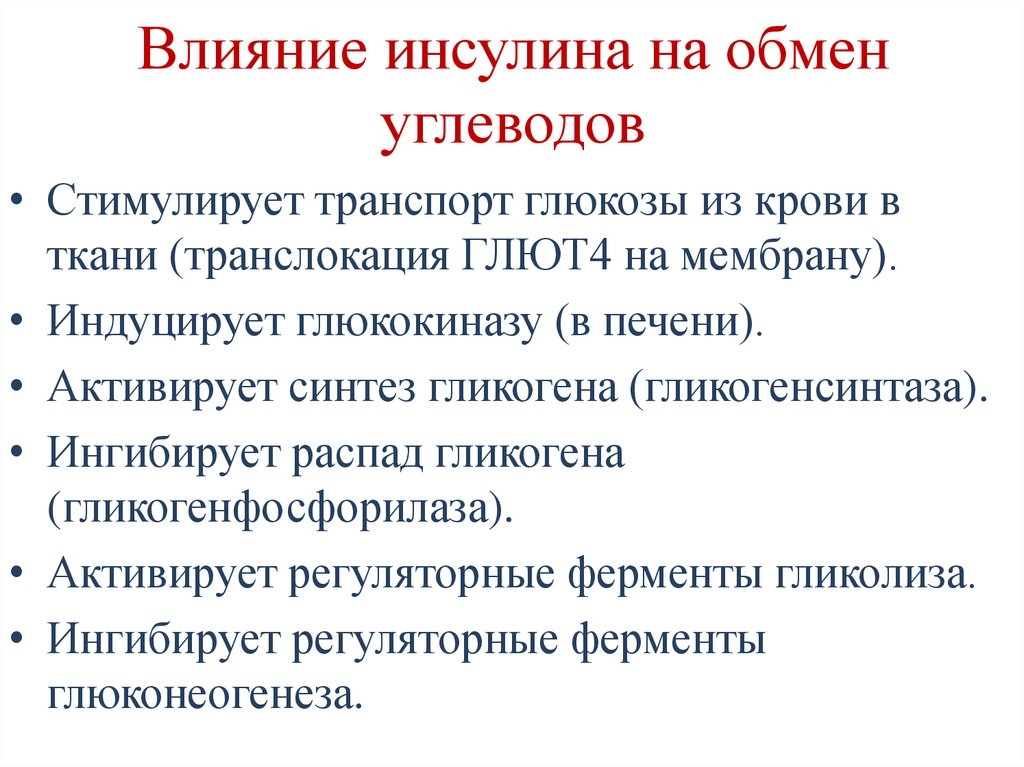 Влияние инсулина на обмен углеводов

• Стимулирует транспорт глюкозы из крови в ткани (транслокация ГЛЮТ4 на мембрану).
• Индуцирует глюкокиназу (в печени).
• Активирует синтез гликогена (гликогенсинтаза).
• Ингибирует распад гликогена (гликогенфосфорилаза).
• Активирует регуляторные ферменты гликолиза.
• Ингибирует регуляторные ферменты глюконеогенеза.